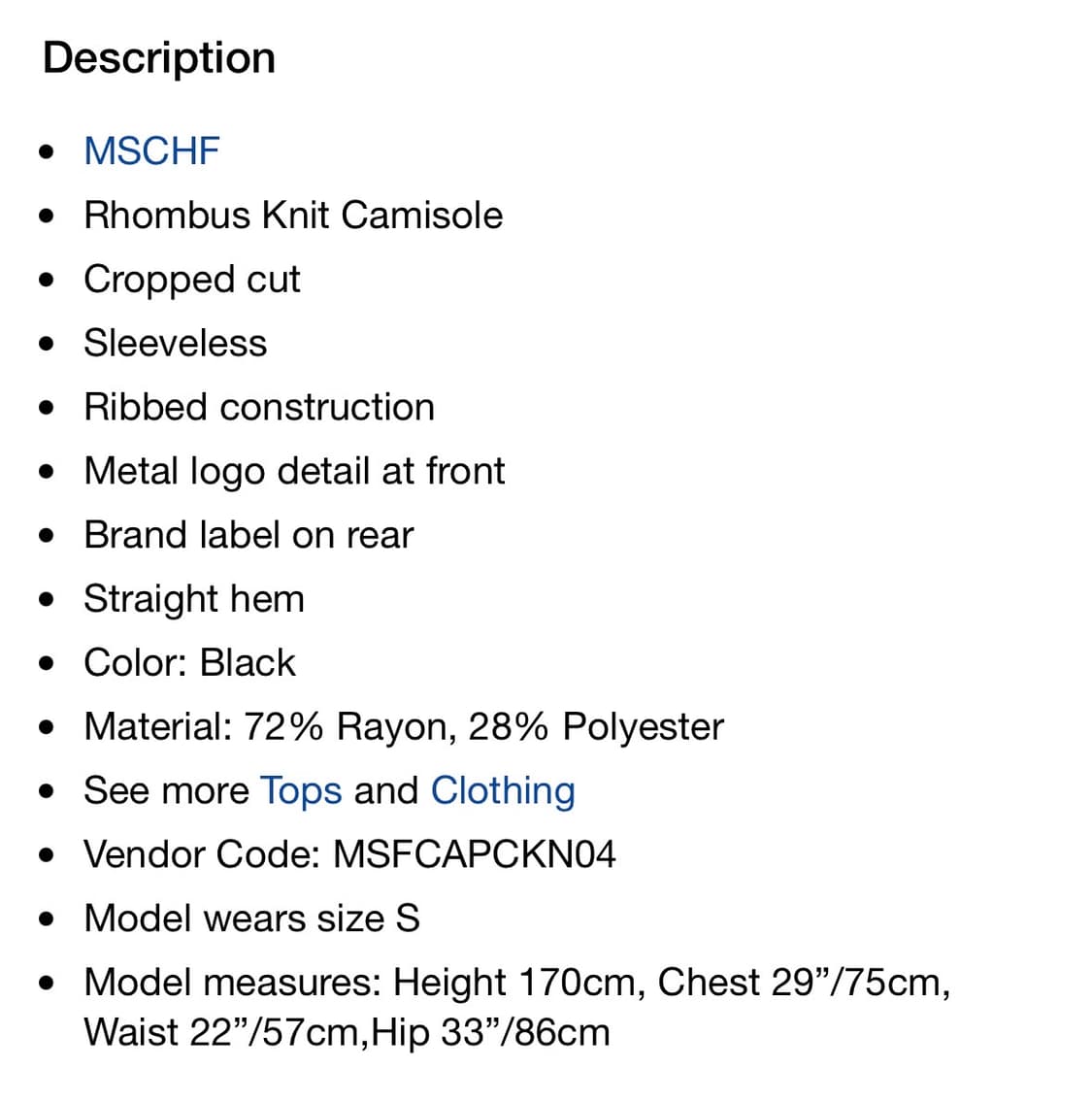 Description

- MSCHF
- Rhombus Knit Camisole
- Cropped cut
- Sleeveless
- Ribbed construction
- Metal logo detail at front
- Brand label on rear
- Straight hem
- Color: Black
- Material: 72% Rayon, 28% Polyester
- See more Tops and Clothing
- Vendor Code: MSFCAPCKN04
- Model wears size S
- Model measures: Height 170cm, Chest 29”/75cm, Waist 22”/57cm,Hip 33”/86cm